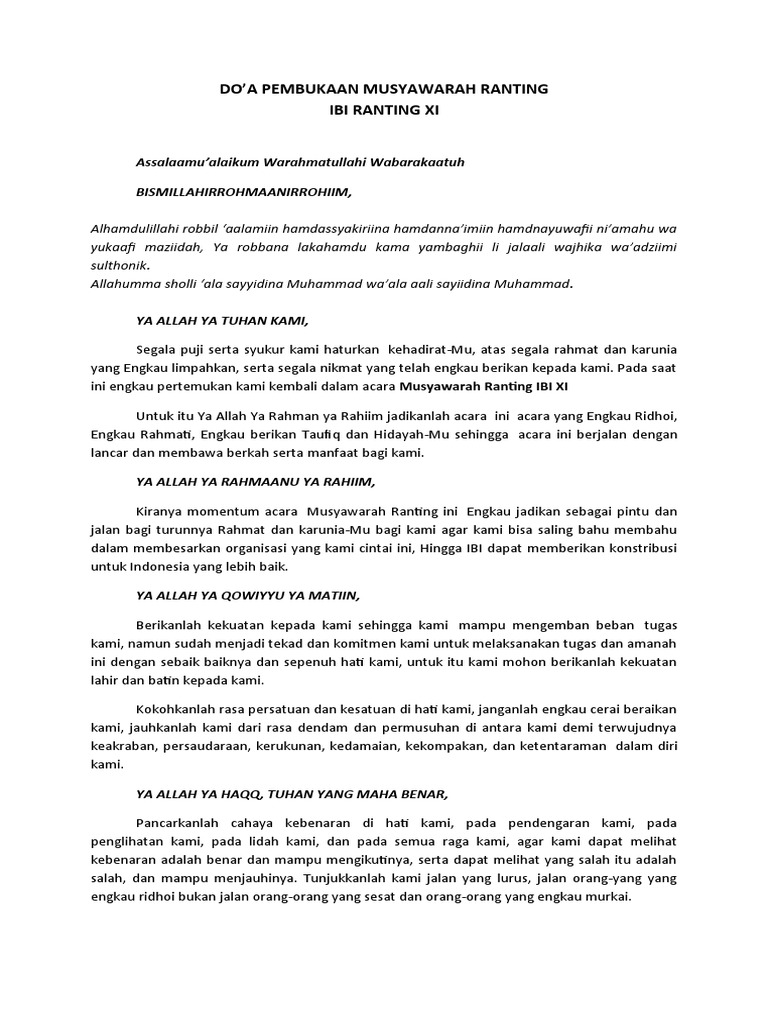 DO'A PEMBUKAAN MUSYAWARAH RANTING
IBI RANTING XI

Assalaamu'alaikum Warahmatullahi Wabarakaatuh

BISMILLAHIRROHMAANIRROHIIM,

Alhamdulillahi robbil 'aalamiin hamdassyakiriina hamdanna'imiin hamdnayuwafii ni'amahu wa yukaafi maziidah, Ya robbana lakahamdu kama yambaghii li jalaali wajhika wa'adziimi sulthonik.
Allahumma sholli 'ala sayyidina Muhammad wa'ala aali sayiidina Muhammad.

YA ALLAH YA TUHAN KAMI,

Segala puji serta syukur kami haturkan kehadirat-Mu, atas segala rahmat dan karunia yang Engkau limpahkan, serta segala nikmat yang telah engkau berikan kepada kami. Pada saat ini engkau pertemukan kami kembali dalam acara Musyawarah Ranting IBI XI

Untuk itu Ya Allah Ya Rahman ya Rahiim jadikanlah acara ini acara yang Engkau Ridhoi, Engkau Rahmati, Engkau berikan Taufiq dan Hidayah-Mu sehingga acara ini berjalan dengan lancar dan membawa berkah serta manfaat bagi kami.

YA ALLAH YA RAHMAANU YA RAHIIM,

Kiranya momentum acara Musyawarah Ranting ini Engkau jadikan sebagai pintu dan jalan bagi turunnya Rahmat dan karunia-Mu bagi kami agar kami bisa saling bahu membahu dalam membesarkan organisasi yang kami cintai ini, Hingga IBI dapat memberikan konstribusi untuk Indonesia yang lebih baik.

YA ALLAH YA QOWIYYU YA MATIIN,

Berikanlah kekuatan kepada kami sehingga kami mampu mengemban beban tugas kami, namun sudah menjadi tekad dan komitmen kami untuk melaksanakan tugas dan amanah ini dengan sebaik baiknya dan sepenuh hati kami, untuk itu kami mohon berikanlah kekuatan lahir dan batin kepada kami.

Kokohkanlah rasa persatuan dan kesatuan di hati kami, janganlah engkau cerai beraikan kami, jauhkanlah kami dari rasa dendam dan permusuhan di antara kami demi terwujudnya keakraban, persaudaraan, kerukunan, kedamaian, kekompakan, dan ketentaraman dalam diri kami.

YA ALLAH YA HAQQ, TUHAN YANG MAHA BENAR,

Pancarkanlah cahaya kebenaran di hati kami, pada pendengaran kami, pada penglihatan kami, pada lidah kami, dan pada semua raga kami, agar kami dapat melihat kebenaran adalah benar dan mampu mengikutinya, serta dapat melihat yang salah itu adalah salah, dan mampu menjauhinya. Tunjukkanlah kami jalan yang lurus, jalan orang-yang yang engkau ridhoi bukan jalan orang-orang yang sesat dan orang-orang yang engkau murkai.